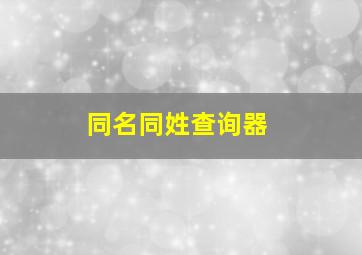 同名同姓查询器